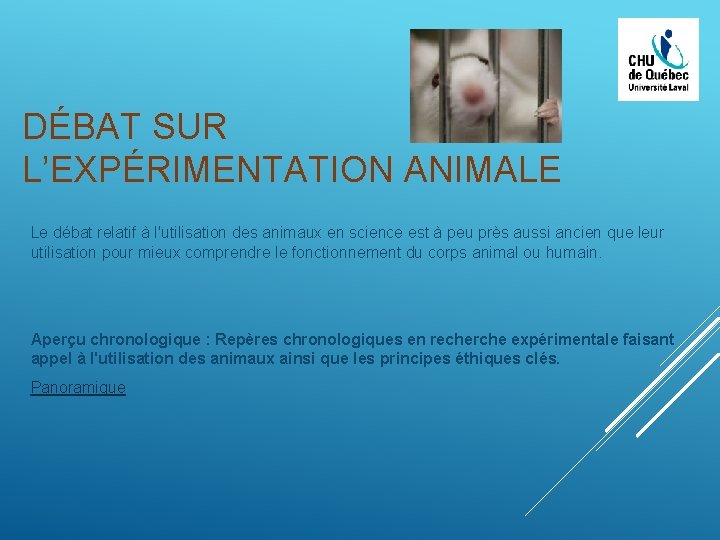 CHU de Québec Université Laval

DÉBAT SUR L'EXPÉRIMENTATION ANIMALE

Le débat relatif à l'utilisation des animaux en science est à peu près aussi ancien que leur utilisation pour mieux comprendre le fonctionnement du corps animal ou humain.

Aperçu chronologique : Repères chronologiques en recherche expérimentale faisant appel à l'utilisation des animaux ainsi que les principes éthiques clés.

Panoramique